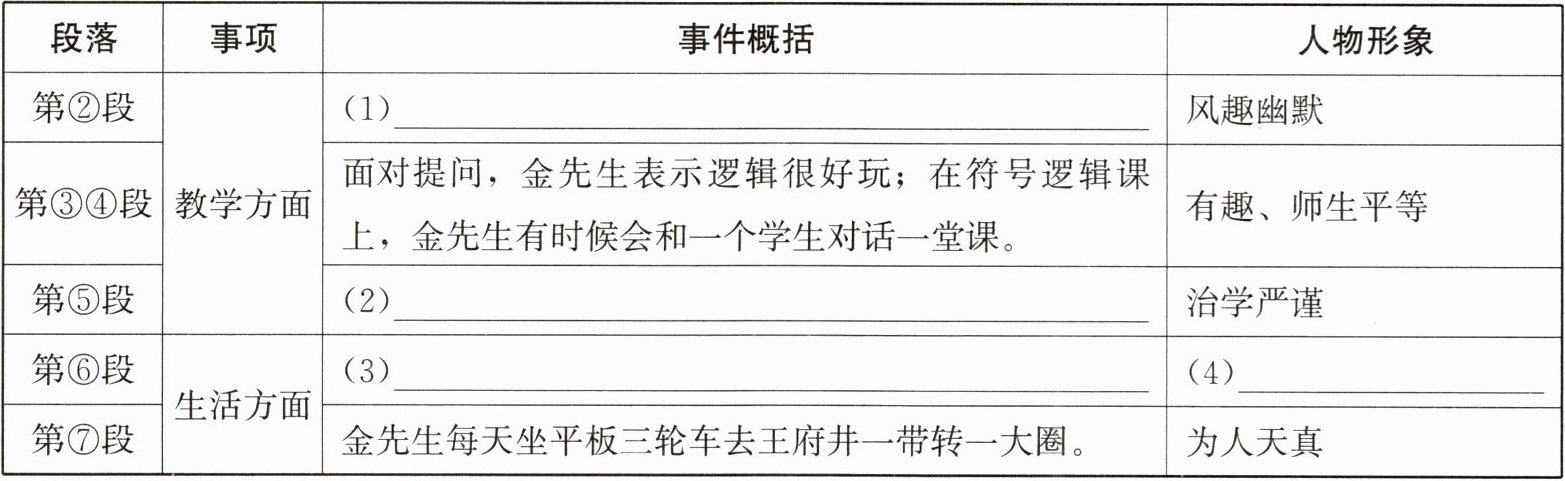 | 段落 | 事项 | 事件概括 | 人物形象 |
|---|---|---|---|
| 第②段 | 教学方面 | (1)____ | 风趣幽默 |
| 第③④段 |  | 面对提问，金先生表示逻辑很好玩；在符号逻辑课上，金先生有时候会和一个学生对话一堂课。 | 有趣、师生平等 |
| 第⑤段 |  | (2)____ | 治学严谨 |
| 第⑥段 | 生活方面 | (3)____ | (4)____ |
| 第⑦段 |  | 金先生每天坐平板三轮车去王府井一带转一大圈。 | 为人天真 |